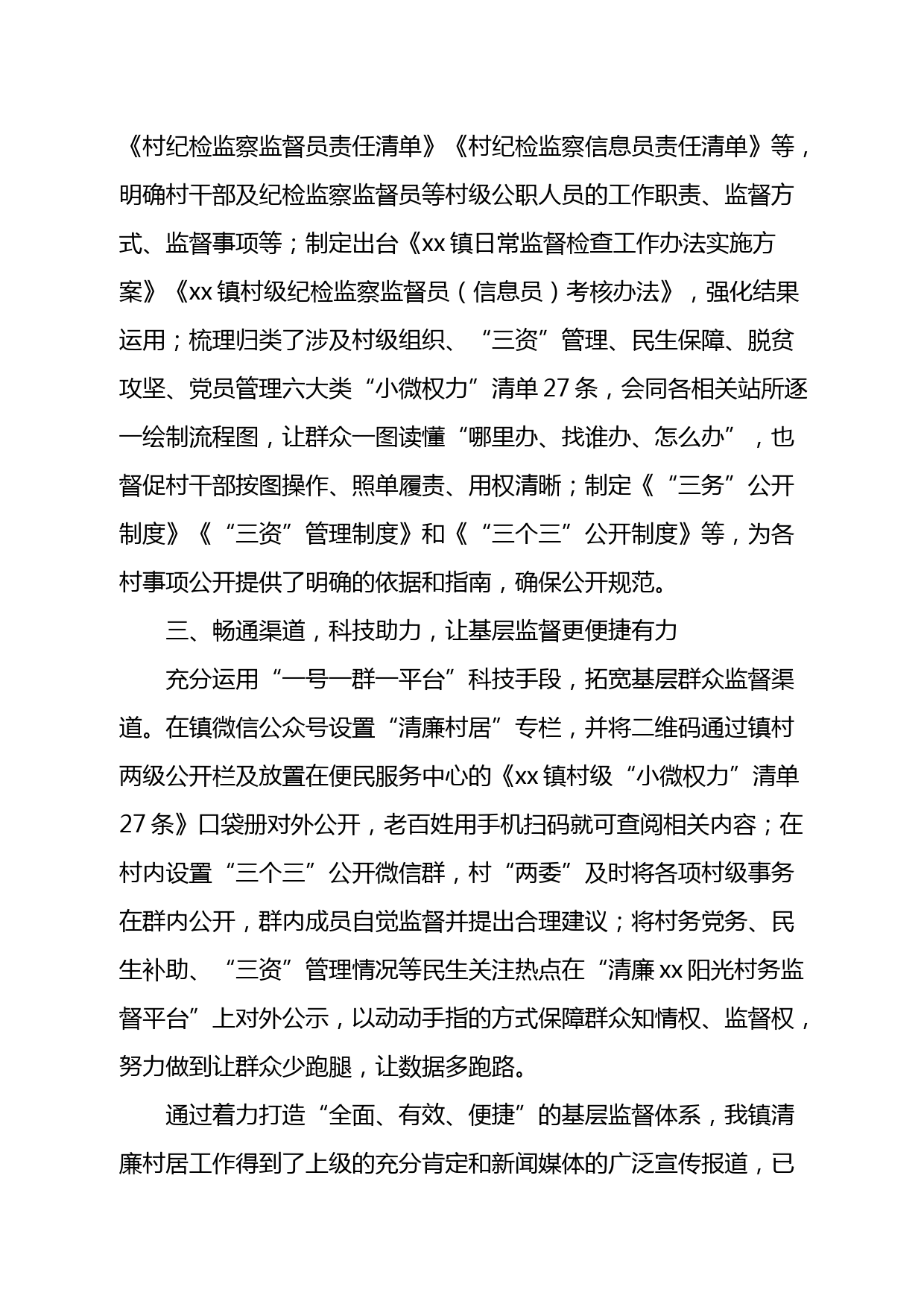 《村纪检监察监督员责任清单》《村纪检监察信息员责任清单》等，明确村干部及纪检监察监督员等村级公职人员的工作职责、监督方式、监督事项等；制定出台《xx 镇日常监督检查工作办法实施方案》《xx 镇村级纪检监察监督员（信息员）考核办法》，强化结果运用；梳理归类了涉及村级组织、“三资”管理、民生保障、脱贫攻坚、党员管理六大类“小微权力”清单 27 条，会同各相关站所逐一绘制流程图，让群众一图读懂“哪里办、找谁办、怎么办”，也督促村干部按图操作、照单履责、用权清晰；制定《“三务”公开制度》《“三资”管理制度》和《“三个三”公开制度》等，为各村事项公开提供了明确的依据和指南，确保公开规范。

三、畅通渠道，科技助力，让基层监督更便捷有力

充分运用“一号一群一平台”科技手段，拓宽基层群众监督渠道。在镇微信公众号设置“清廉村居”专栏，并将二维码通过镇村两级公开栏及放置在便民服务中心的《xx 镇村级“小微权力”清单 27 条》口袋册对外公开，老百姓用手机扫码就可查阅相关内容；在村内设置“三个三”公开微信群，村“两委”及时将各项村级事务在群内公开，群内成员自觉监督并提出合理建议；将村务党务、民生补助、“三资”管理情况等民生关注热点在“清廉 xx 阳光村务监督平台”上对外公示，以动动手指的方式保障群众知情权、监督权，努力做到让群众少跑腿，让数据多跑路。

通过着力打造“全面、有效、便捷”的基层监督体系，我镇清廉村居工作得到了上级的充分肯定和新闻媒体的广泛宣传报道，已